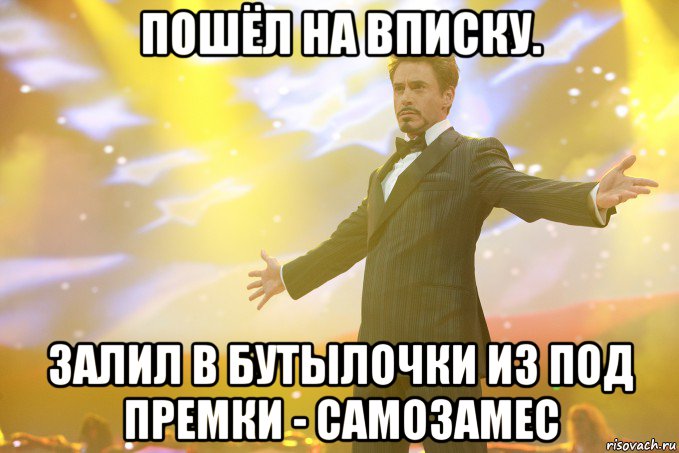 ПОШЁЛ НА ВПИСКУ.

ЗАЛИЛ В БУТЫЛОЧКИ ИЗ ПОД ПРЕМКИ - САМОЗАМЕС

risovach.ru